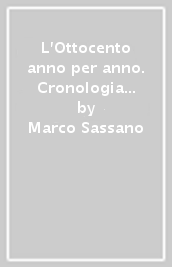 L'Ottocento anno per anno. Cronologia…
by
Marco Sassano